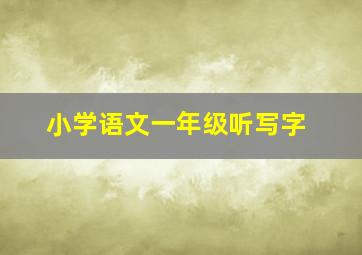 小学语文一年级听写字